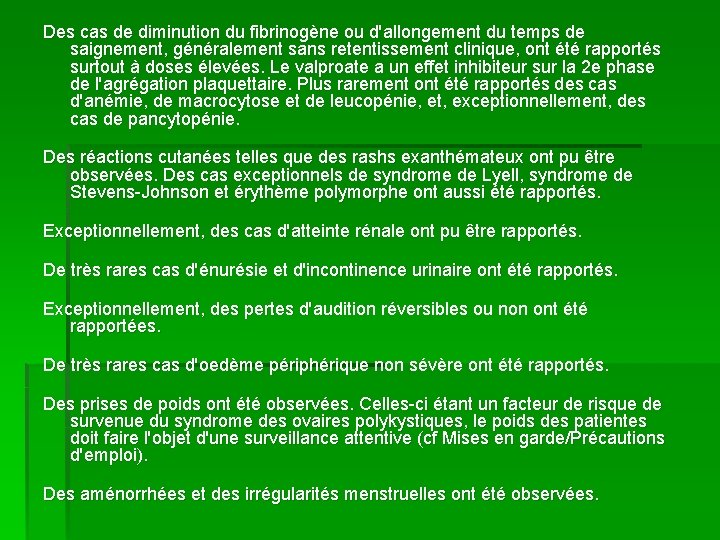 Des cas de diminution du fibrinogène ou d'allongement du temps de saignement, généralement sans retentissement clinique, ont été rapportés surtout à doses élevées. Le valproate a un effet inhibiteur sur la 2e phase de l'agrégation plaquettaire. Plus rarement ont été rapportés des cas d'anémie, de macrocytose et de leucopénie, et, exceptionnellement, des cas de pancytopénie.

Des réactions cutanées telles que des rashs exanthémateux ont pu être observées. Des cas exceptionnels de syndrome de Lyell, syndrome de Stevens-Johnson et érythème polymorphe ont aussi été rapportés.

Exceptionnellement, des cas d'atteinte rénale ont pu être rapportés.

De très rares cas d'énurésie et d'incontinence urinaire ont été rapportés.

Exceptionnellement, des pertes d'audition réversibles ou non ont été rapportées.

De très rares cas d'oedème périphérique non sévère ont été rapportés.

Des prises de poids ont été observées. Celles-ci étant un facteur de risque de survenue du syndrome des ovaires polykystiques, le poids des patientes doit faire l'objet d'une surveillance attentive (cf Mises en garde/Précautions d'emploi).

Des aménorrhées et des irrégularités menstruelles ont été observées.